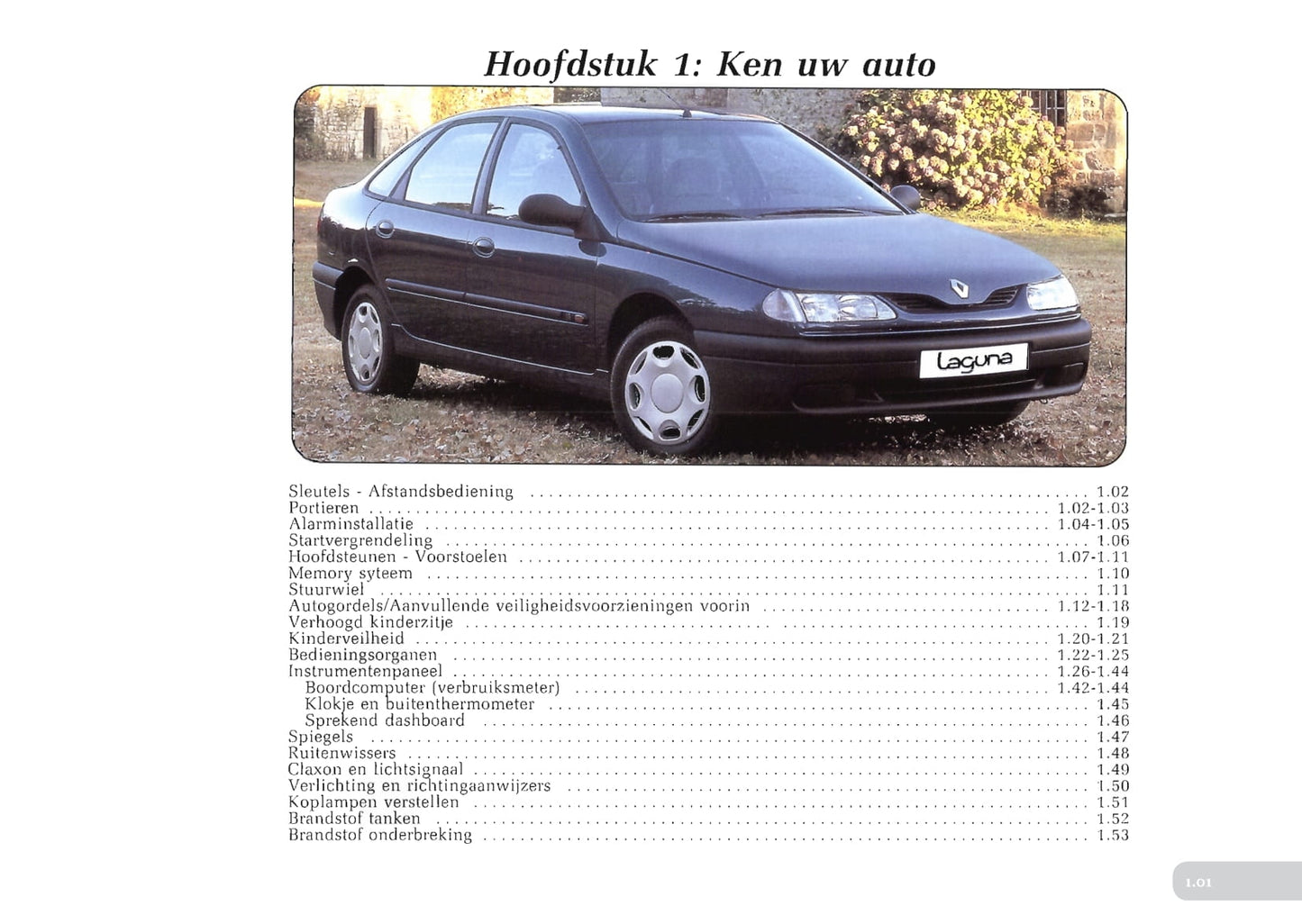 Hoofdstuk 1: Ken uw auto

Laguna

Sleutels - Afstandsbediening 1.02
Portieren 1.02-1.03
Alarminstallatie 1.04-1.05
Startvergrendeling 1.06
Hoofdsteunen - Voorstoelen 1.07-1.11
Memory syteem 1.10
Stuurwiel 1.11
Autogordels/Aanvullende veiligheidsvoorzieningen voorin 1.12-1.18
Verhoogd kinderzitje 1.19
Kinderveilheid 1.20-1.21
Bedieningsorganen 1.22-1.25
Instrumentenpaneel 1.26-1.44
Boordcomputer (verbruiksmeter) 1.42-1.44
Klokje en buitenthermometer 1.45
Sprekend dashboard 1.46
Spiegels 1.47
Ruitenwissers 1.48
Claxon en lichtsignaal 1.49
Verlichting en richtingaanwijzers 1.50
Koplampen verstellen 1.51
Brandstof tanken 1.52
Brandstof onderbreking 1.53

1.01